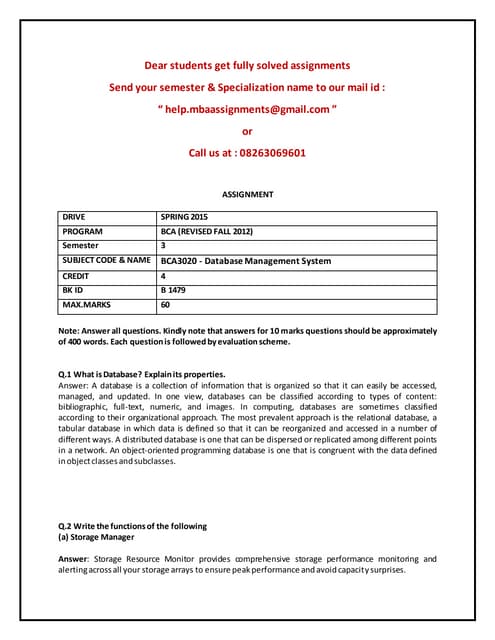 Dear students get fully solved assignments

Send your semester & Specialization name to our mail id :

" help.mbaassignments@gmail.com "

or

Call us at : 08263069601

ASSIGNMENT

| DRIVE | SPRING 2015 |
|---|---|
| PROGRAM | BCA (REVISED FALL 2012) |
| Semester | 3 |
| SUBJECT CODE & NAME | BCA3020 - Database Management System |
| CREDIT | 4 |
| BK ID | B 1479 |
| MAX.MARKS | 60 |

Note: Answer all questions. Kindly note that answers for 10 marks questions should be approximately of 400 words. Each question is followed by evaluation scheme.

Q.1 What is Database? Explain its properties.
Answer: A database is a collection of information that is organized so that it can easily be accessed, managed, and updated. In one view, databases can be classified according to types of content: bibliographic, full-text, numeric, and images. In computing, databases are sometimes classified according to their organizational approach. The most prevalent approach is the relational database, a tabular database in which data is defined so that it can be reorganized and accessed in a number of different ways. A distributed database is one that can be dispersed or replicated among different points in a network. An object-oriented programming database is one that is congruent with the data defined in object classes and subclasses.

Q.2 Write the functions of the following
(a) Storage Manager

Answer: Storage Resource Monitor provides comprehensive storage performance monitoring and alerting across all your storage arrays to ensure peak performance and avoid capacity surprises.